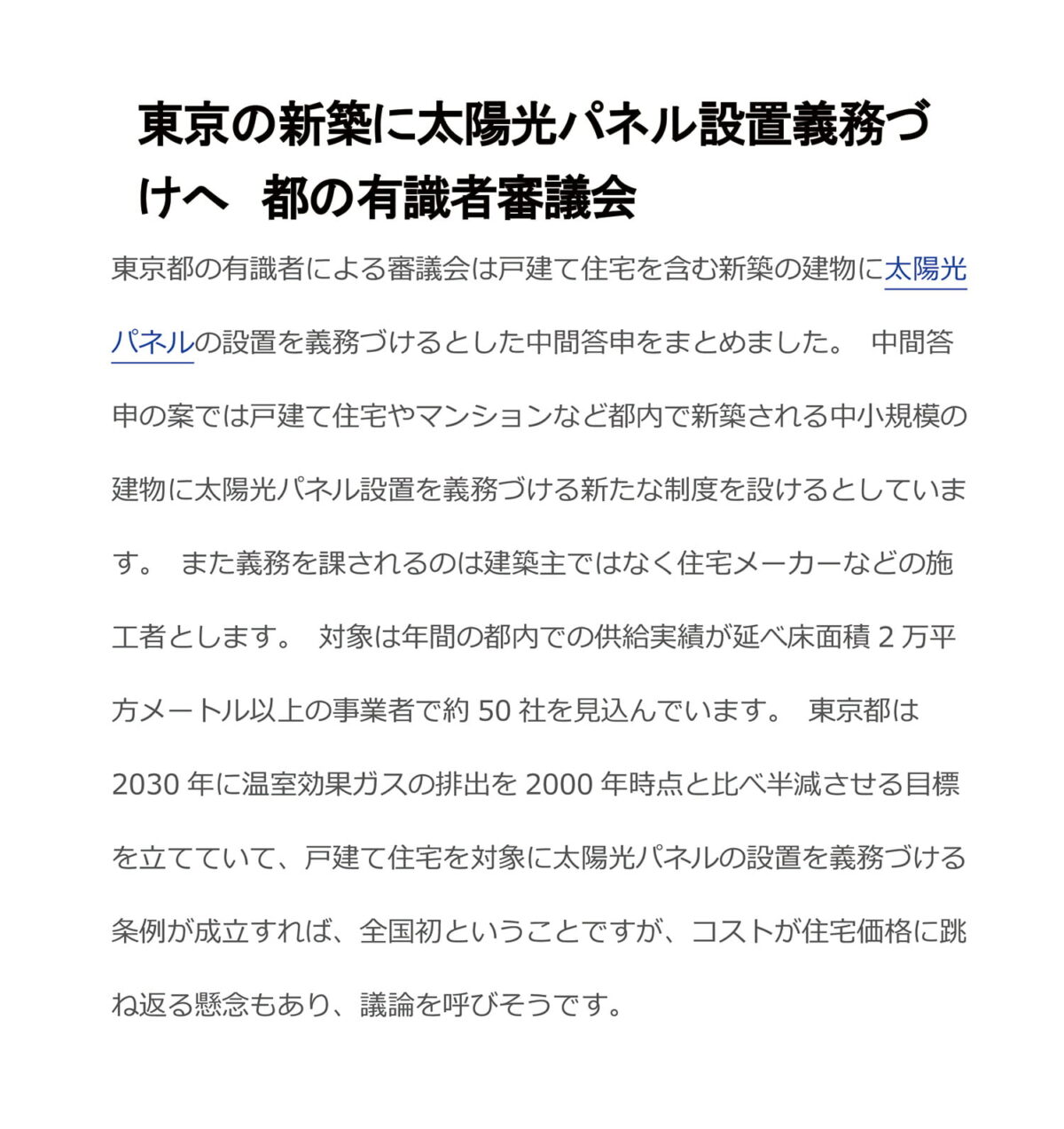 東京の新築に太陽光パネル設置義務づけへ　都の有識者審議会

東京都の有識者による審議会は戸建て住宅を含む新築の建物に太陽光パネルの設置を義務づけるとした中間答申をまとめました。 中間答申の案では戸建て住宅やマンションなど都内で新築される中小規模の建物に太陽光パネル設置を義務づける新たな制度を設けるとしています。 また義務を課されるのは建築主ではなく住宅メーカーなどの施工者とします。 対象は年間の都内での供給実績が延べ床面積 2 万平方メートル以上の事業者で約 50 社を見込んでいます。 東京都は 2030 年に温室効果ガスの排出を 2000 年時点と比べ半減させる目標を立てていて、戸建て住宅を対象に太陽光パネルの設置を義務づける条例が成立すれば、全国初ということですが、コストが住宅価格に跳ね返る懸念もあり、議論を呼びそうです。